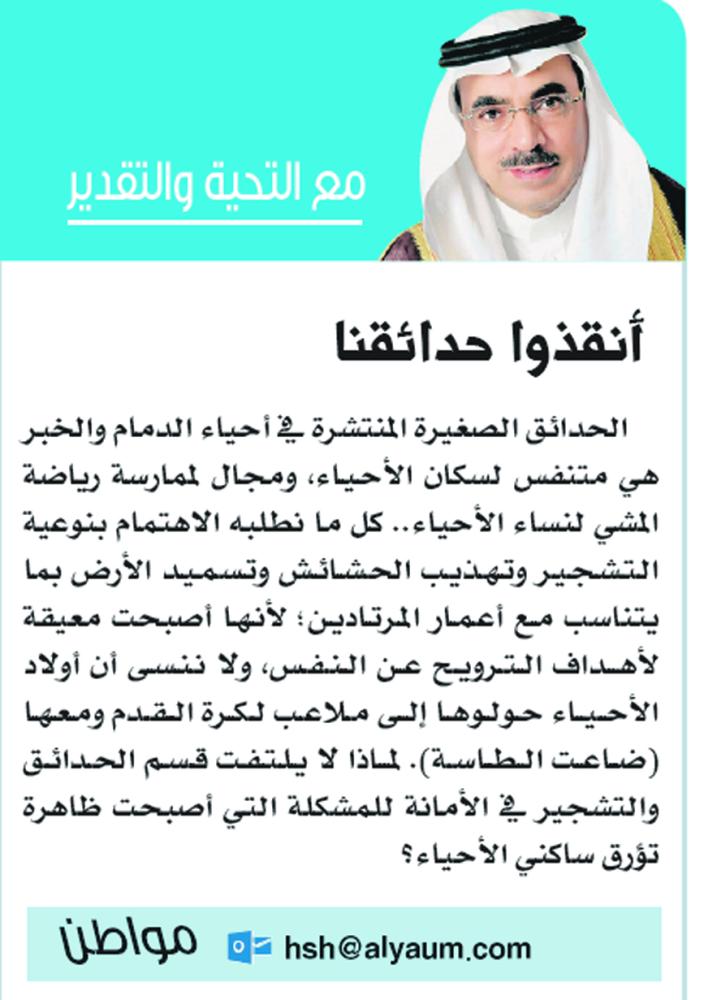 مع التحية والتقدير

أنقذوا حدائقنا

الحدائق الصغيرة المنتشرة في أحياء الدمام والخبر هي متنفس لسكان الأحياء، ومجال لممارسة رياضة المشي لنساء الأحياء.. كل ما نطلبه الاهتمام بنوعية التشجير وتهذيب الحشائش وتسميد الأرض بما يتناسب مع أعمار المرتادين؛ لأنها أصبحت معيقة لأهداف الترويح عن النفس، ولا ننسى أن أولاد الأحياء حولوها إلى ملاعب لكرة القدم ومعها (ضاعت الطاسة). لماذا لا يلتفت قسم الحدائق والتشجير في الأمانة للمشكلة التي أصبحت ظاهرة تؤرق ساكني الأحياء؟

مواطن

hsh@alyaum.com